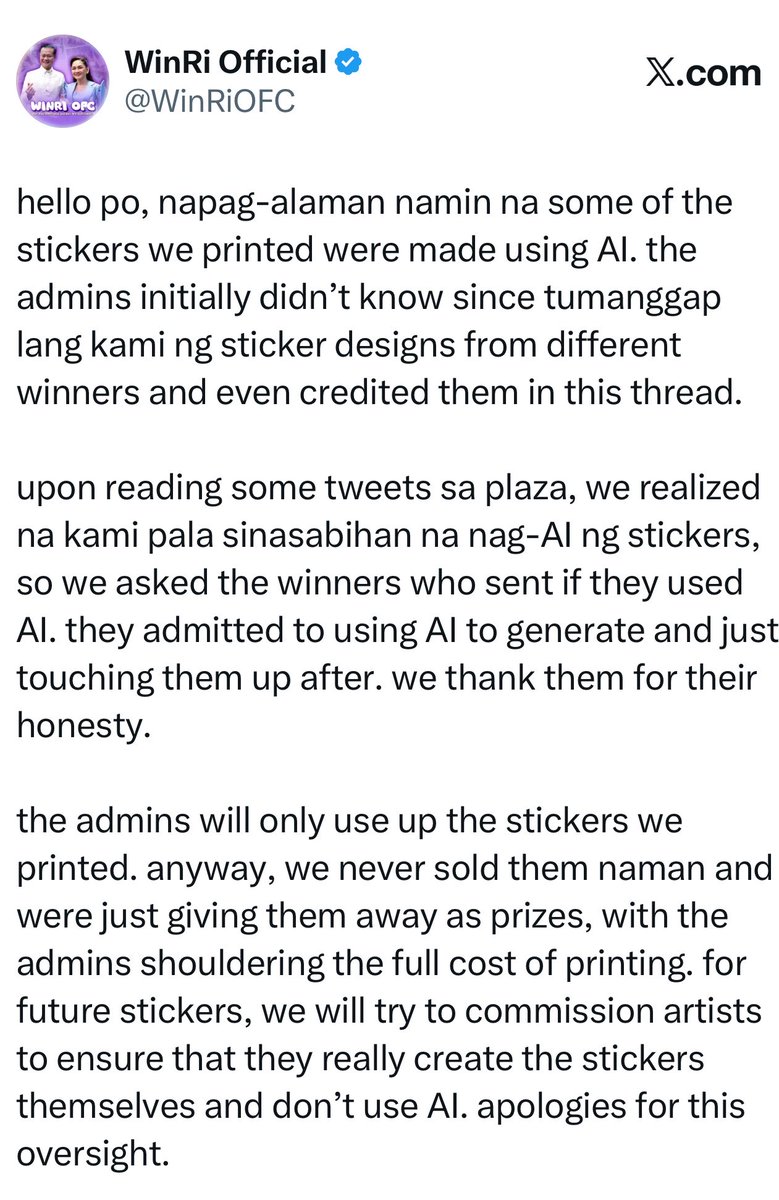 WINRI OFC

WinRi Official
@WinRiOFC

𝕏.com

hello po, napag-alaman namin na some of the stickers we printed were made using AI. the admins initially didn’t know since tumanggap lang kami ng sticker designs from different winners and even credited them in this thread.

upon reading some tweets sa plaza, we realized na kami pala sinasabihan na nag-AI ng stickers, so we asked the winners who sent if they used AI. they admitted to using AI to generate and just touching them up after. we thank them for their honesty.

the admins will only use up the stickers we printed. anyway, we never sold them naman and were just giving them away as prizes, with the admins shouldering the full cost of printing. for future stickers, we will try to commission artists to ensure that they really create the stickers themselves and don’t use AI. apologies for this oversight.